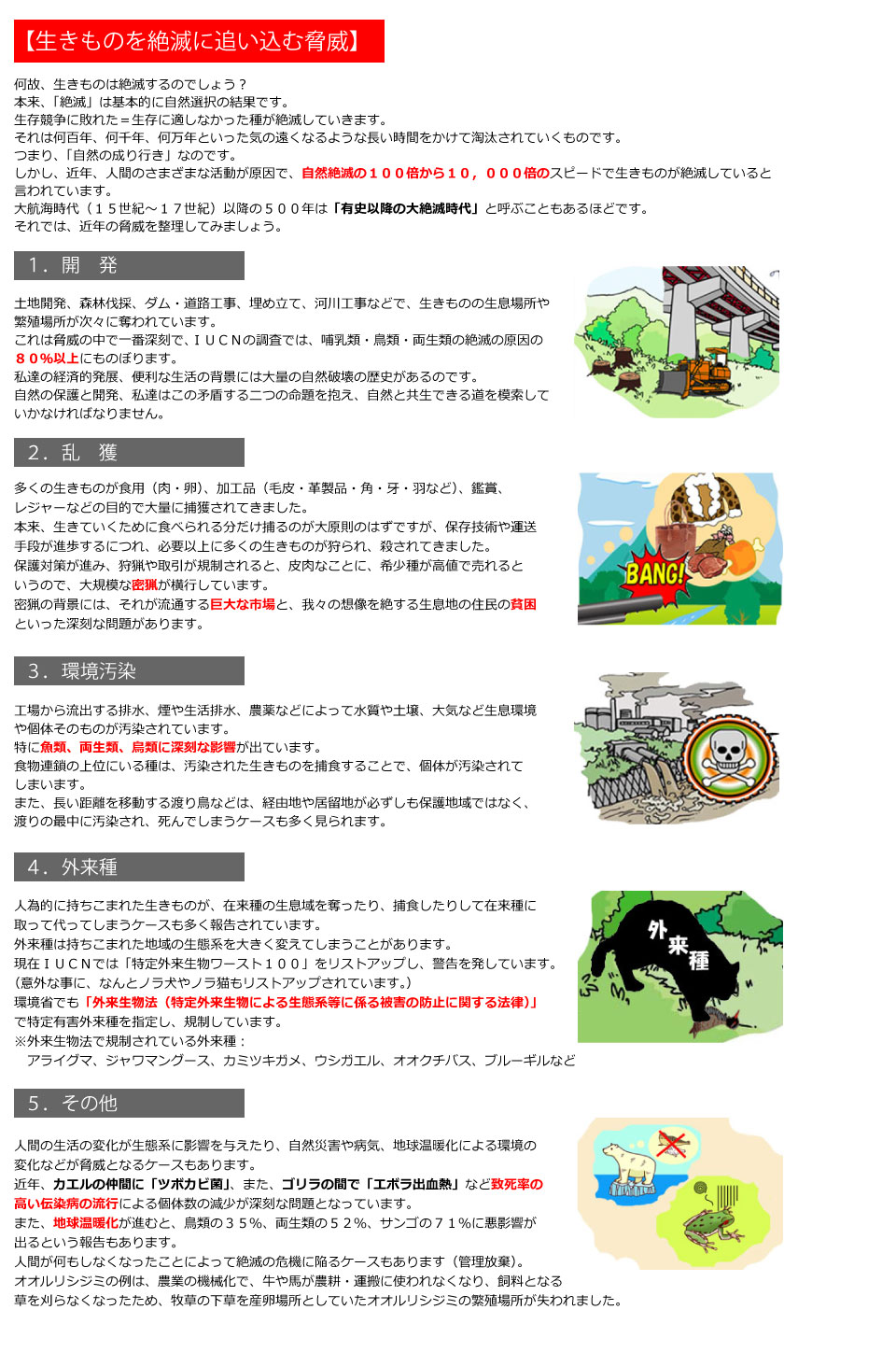 【生きものを絶滅に追い込む脅威】

何故、生きものは絶滅するのでしょう？
本来、「絶滅」は基本的に自然選択の結果です。
生存競争に敗れた＝生存に適しなかった種が絶滅していきます。
それは何百年、何千年、何万年といった気の遠くなるような長い時間をかけて淘汰されていくものです。
つまり、「自然の成り行き」なのです。
しかし、近年、人間のさまざまな活動が原因で、自然絶滅の１００倍から１０，０００倍のスピードで生きものが絶滅していると言われています。
大航海時代（１５世紀～１７世紀）以降の５００年は「有史以降の大絶滅時代」と呼ぶこともあるほどです。
それでは、近年の脅威を整理してみましょう。

１．開　発

土地開発、森林伐採、ダム・道路工事、埋め立て、河川工事などで、生きものの生息場所や繁殖場所が次々に奪われています。
これは脅威の中で一番深刻で、ＩＵＣＮの調査では、哺乳類・鳥類・両生類の絶滅の原因の８０%以上にものぼります。
私達の経済的発展、便利な生活の背景には大量の自然破壊の歴史があるのです。
自然の保護と開発、私達はこの矛盾する二つの命題を抱え、自然と共生できる道を模索していかなければなりません。

２．乱　獲

多くの生きものが食用（肉・卵）、加工品（毛皮・革製品・角・牙・羽など）、鑑賞、レジャーなどの目的で大量に捕獲されてきました。
本来、生きていくために食べられる分だけ捕るのが大原則のはずですが、保存技術や運送手段が進歩するにつれ、必要以上に多くの生きものが狩られ、殺されてきました。
保護対策が進み、狩猟や取引が規制されると、皮肉なことに、希少種が高値で売れるというので、大規模な密猟が横行しています。
密猟の背景には、それが流通する巨大な市場と、我々の想像を絶する生息地の住民の貧困といった深刻な問題があります。

BANG!

３．環境汚染

工場から流出する排水、煙や生活排水、農薬などによって水質や土壌、大気など生息環境や個体そのものが汚染されています。
特に魚類、両生類、鳥類に深刻な影響が出ています。
食物連鎖の上位にいる種は、汚染された生きものを捕食することで、個体が汚染されてしまいます。
また、長い距離を移動する渡り鳥などは、経由地や居留地が必ずしも保護地域ではなく、渡りの最中に汚染され、死んでしまうケースも多く見られます。

４．外来種

人為的に持ちこまれた生きものが、在来種の生息域を奪ったり、捕食したりして在来種に取って代ってしまうケースも多く報告されています。
外来種は持ちこまれた地域の生態系を大きく変えてしまうことがあります。
現在ＩＵＣＮでは「特定外来生物ワースト１００」をリストアップし、警告を発しています。
（意外な事に、なんとノラ犬やノラ猫もリストアップされています。）
環境省でも「外来生物法（特定外来生物による生態系等に係る被害の防止に関する法律）」で特定有害外来種を指定し、規制しています。
※外来生物法で規制されている外来種：
アライグマ、ジャワマングース、カミツキガメ、ウシガエル、オオクチバス、ブルーギルなど

外来種

５．その他

人間の生活の変化が生態系に影響を与えたり、自然災害や病気、地球温暖化による環境の変化などが脅威となるケースもあります。
近年、カエルの仲間に「ツボカビ菌」、また、ゴリラの間で「エボラ出血熱」など致死率の高い伝染病の流行による個体数の減少が深刻な問題となっています。
また、地球温暖化が進むと、鳥類の３５%、両生類の５２%、サンゴの７１%に悪影響が出るという報告もあります。
人間が何もしなくなったことによって絶滅の危機に陥るケースもあります（管理放棄）。
オオルリシジミの例は、農業の機械化で、牛や馬が農耕・運搬に使われなくなり、飼料となる草を刈らなくなったため、牧草の下草を産卵場所としていたオオルリシジミの繁殖場所が失われました。